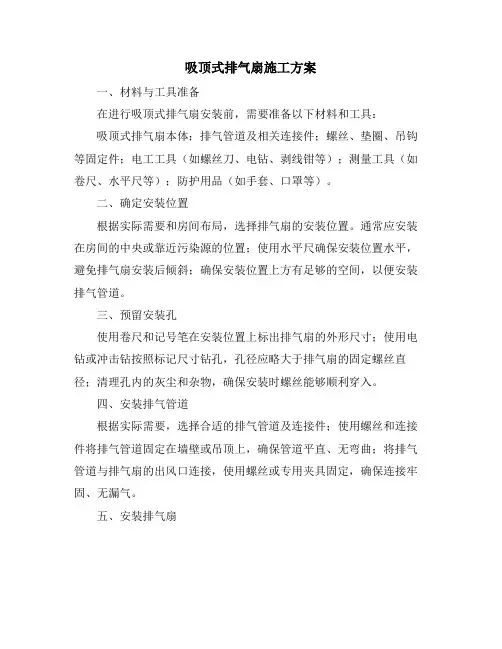 吸顶式排气扇施工方案

一、材料与工具准备

在进行吸顶式排气扇安装前，需要准备以下材料和工具：

吸顶式排气扇本体；排气管道及相关连接件；螺丝、垫圈、吊钩等固定件；电工工具（如螺丝刀、电钻、剥线钳等）；测量工具（如卷尺、水平尺等）；防护用品（如手套、口罩等）。

二、确定安装位置

根据实际需要和房间布局，选择排气扇的安装位置。通常应安装在房间的中央或靠近污染源的位置；使用水平尺确保安装位置水平，避免排气扇安装后倾斜；确保安装位置上方有足够的空间，以便安装排气管道。

三、预留安装孔

使用卷尺和记号笔在安装位置上标出排气扇的外形尺寸；使用电钻或冲击钻按照标记尺寸钻孔，孔径应略大于排气扇的固定螺丝直径；清理孔内的灰尘和杂物，确保安装时螺丝能够顺利穿入。

四、安装排气管道

根据实际需要，选择合适的排气管道及连接件；使用螺丝和连接件将排气管道固定在墙壁或吊顶上，确保管道平直、无弯曲；将排气管道与排气扇的出风口连接，使用螺丝或专用夹具固定，确保连接牢固、无漏气。

五、安装排气扇